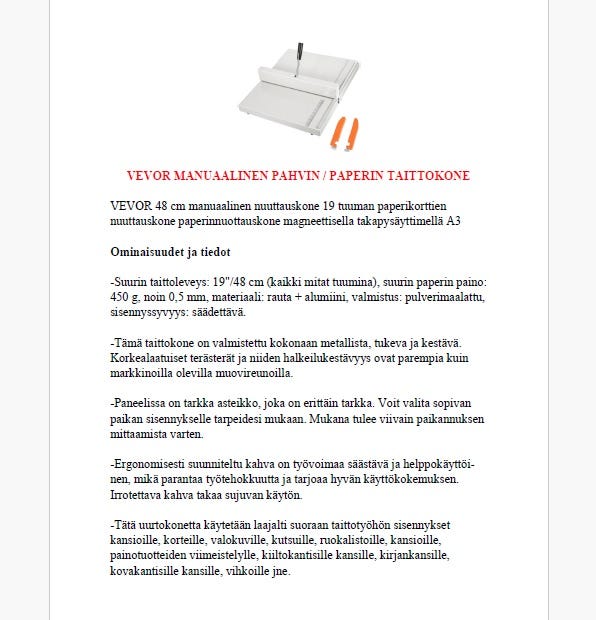 VEVOR MANUAALINEN PAHVIN / PAPERIN TAITTOKONE

VEVOR 48 cm manuaalinen nuuttauskone 19 tuuman paperikorttien nuuttauskone paperinnuottauskone magneettisella takapysäyttimellä A3

Ominaisuudet ja tiedot

-Suurin taittoleveys: 19"/48 cm (kaikki mitat tuumina), suurin paperin paino: 450 g, noin 0,5 mm, materiaali: rauta + alumiini, valmistus: pulverimaalattu, sisennyssyvyys: säädettävä.

-Tämä taittokone on valmistettu kokonaan metallista, tukeva ja kestävä. Korkealaatuiset terästerät ja niiden halkeilukestävyys ovat parempia kuin markkinoilla olevilla muovireunoilla.

-Paneelissa on tarkka asteikko, joka on erittäin tarkka. Voit valita sopivan paikan sisennykselle tarpeidesi mukaan. Mukana tulee viivain paikannuksen mittaamista varten.

-Ergonomisesti suunniteltu kahva on työvoimaa säästävä ja helppokäyttöinen, mikä parantaa työtehokkuutta ja tarjoaa hyvän käyttökokemuksen. Irrotettava kahva takaa sujuvan käytön.

-Tätä uurtokonetta käytetään laajalti suoraan taittotyöhön sisennykset kansioille, korteille, valokuville, kutsuille, ruokalistoille, kansioille, painotuotteiden viimeistelylle, kiiltokantisille kansille, kirjankansille, kovakantisille kansille, vihkoille jne.